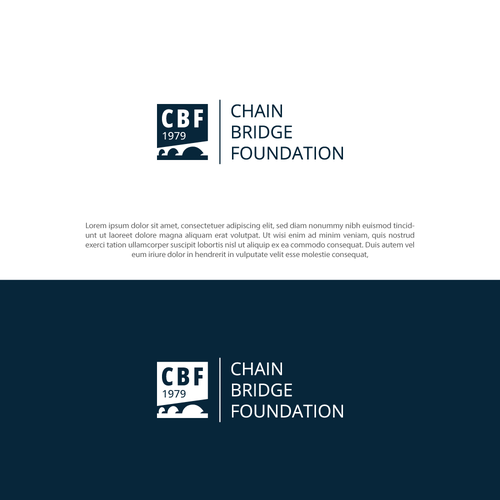 CBF
1979

CHAIN
BRIDGE
FOUNDATION

Lorem ipsum dolor sit amet, consectetuer adipiscing elit, sed diam nonummy nibh euismod tincidunt ut laoreet dolore magna aliquam erat volutpat. Ut wisi enim ad minim veniam, quis nostrud exerci tation ullamcorper suscipit lobortis nisl ut aliquip ex ea commodo consequat. Duis autem vel eum iriure dolor in hendrerit in vulputate velit esse molestie consequat,

CBF
1979

CHAIN
BRIDGE
FOUNDATION